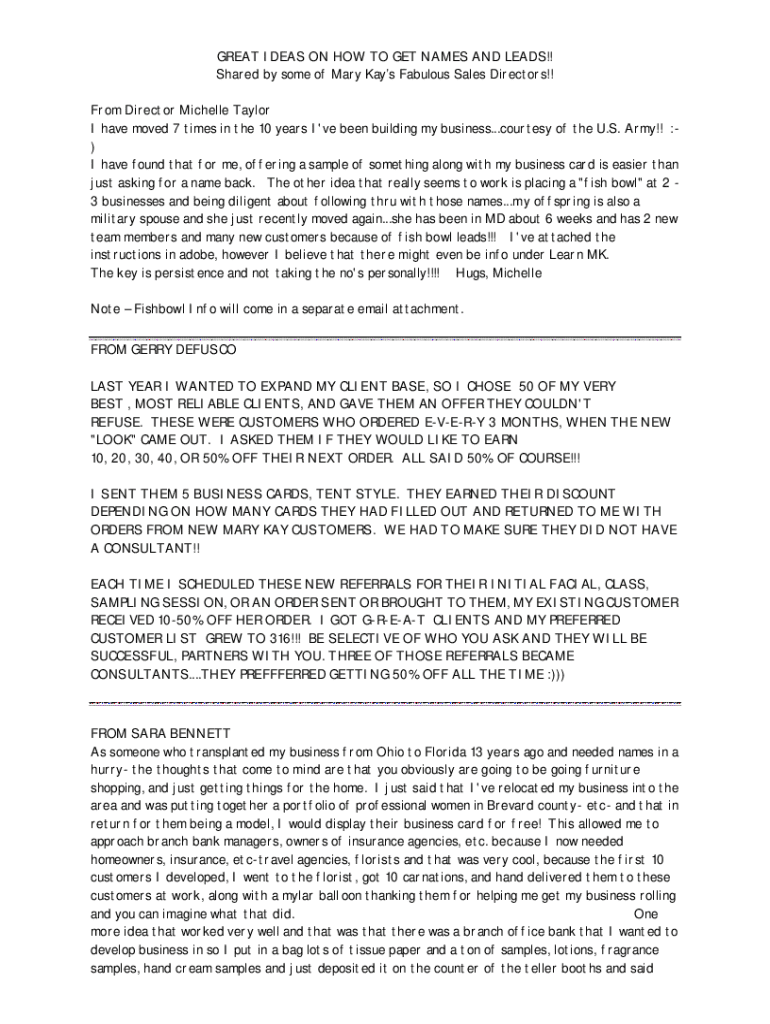 GREAT IDEAS ON HOW TO GET NAMES AND LEADS!!
Shared by some of Mary Kay's Fabulous Sales Directors!!

From Director Michelle Taylor
I have moved 7 times in the 10 years I've been building my business...courtesy of the U.S. Army!! :-)
I have found that for me, offering a sample of something along with my business card is easier than just asking for a name back. The other idea that really seems to work is placing a "fish bowl" at 2 - 3 businesses and being diligent about following thru with those names...my offspring is also a military spouse and she just recently moved again...she has been in MD about 6 weeks and has 2 new team members and many new customers because of fish bowl leads!!! I've attached the instructions in adobe, however I believe that there might even be info under Learn MK.
The key is persistence and not taking the no's personally!!!! Hugs, Michelle

Note – Fishbowl Info will come in a separate email attachment.

FROM GERRY DEFUSCO

LAST YEAR I WANTED TO EXPAND MY CLIENT BASE, SO I CHOSE 50 OF MY VERY BEST , MOST RELIABLE CLIENTS, AND GAVE THEM AN OFFER THEY COULDN'T REFUSE. THESE WERE CUSTOMERS WHO ORDERED E-V-E-R-Y 3 MONTHS, WHEN THE NEW "LOOK" CAME OUT. I ASKED THEM IF THEY WOULD LIKE TO EARN 10, 20, 30, 40, OR 50% OFF THEIR NEXT ORDER. ALL SAID 50% OF COURSE!!!

I SENT THEM 5 BUSINESS CARDS, TENT STYLE. THEY EARNED THEIR DISCOUNT DEPENDING ON HOW MANY CARDS THEY HAD FILLED OUT AND RETURNED TO ME WITH ORDERS FROM NEW MARY KAY CUSTOMERS. WE HAD TO MAKE SURE THEY DID NOT HAVE A CONSULTANT!!

EACH TIME I SCHEDULED THESE NEW REFERRALS FOR THEIR INITIAL FACIAL, CLASS, SAMPLING SESSION, OR AN ORDER SENT OR BROUGHT TO THEM, MY EXISTING CUSTOMER RECEIVED 10-50% OFF HER ORDER. I GOT G-R-E-A-T CLIENTS AND MY PREFERRED CUSTOMER LIST GREW TO 316!!! BE SELECTIVE OF WHO YOU ASK AND THEY WILL BE SUCCESSFUL, PARTNERS WITH YOU. THREE OF THOSE REFERRALS BECAME CONSULTANTS....THEY PREFFFERRED GETTING 50% OFF ALL THE TIME :)))

FROM SARA BENNETT
As someone who transplanted my business from Ohio to Florida 13 years ago and needed names in a hurry- the thoughts that come to mind are that you obviously are going to be going furniture shopping, and just getting things for the home. I just said that I've relocated my business into the area and was putting together a portfolio of professional women in Brevard county- etc- and that in return for them being a model, I would display their business card for free! This allowed me to approach branch bank managers, owners of insurance agencies, etc. because I now needed homeowners, insurance, etc-travel agencies, florists and that was very cool, because the first 10 customers I developed, I went to the florist, got 10 carnations, and hand delivered them to these customers at work, along with a mylar balloon thanking them for helping me get my business rolling and you can imagine what that did. One more idea that worked very well and that was that there was a branch office bank that I wanted to develop business in so I put in a bag lots of tissue paper and a ton of samples, lotions, fragrance samples, hand cream samples and just deposited it on the counter of the teller booths and said